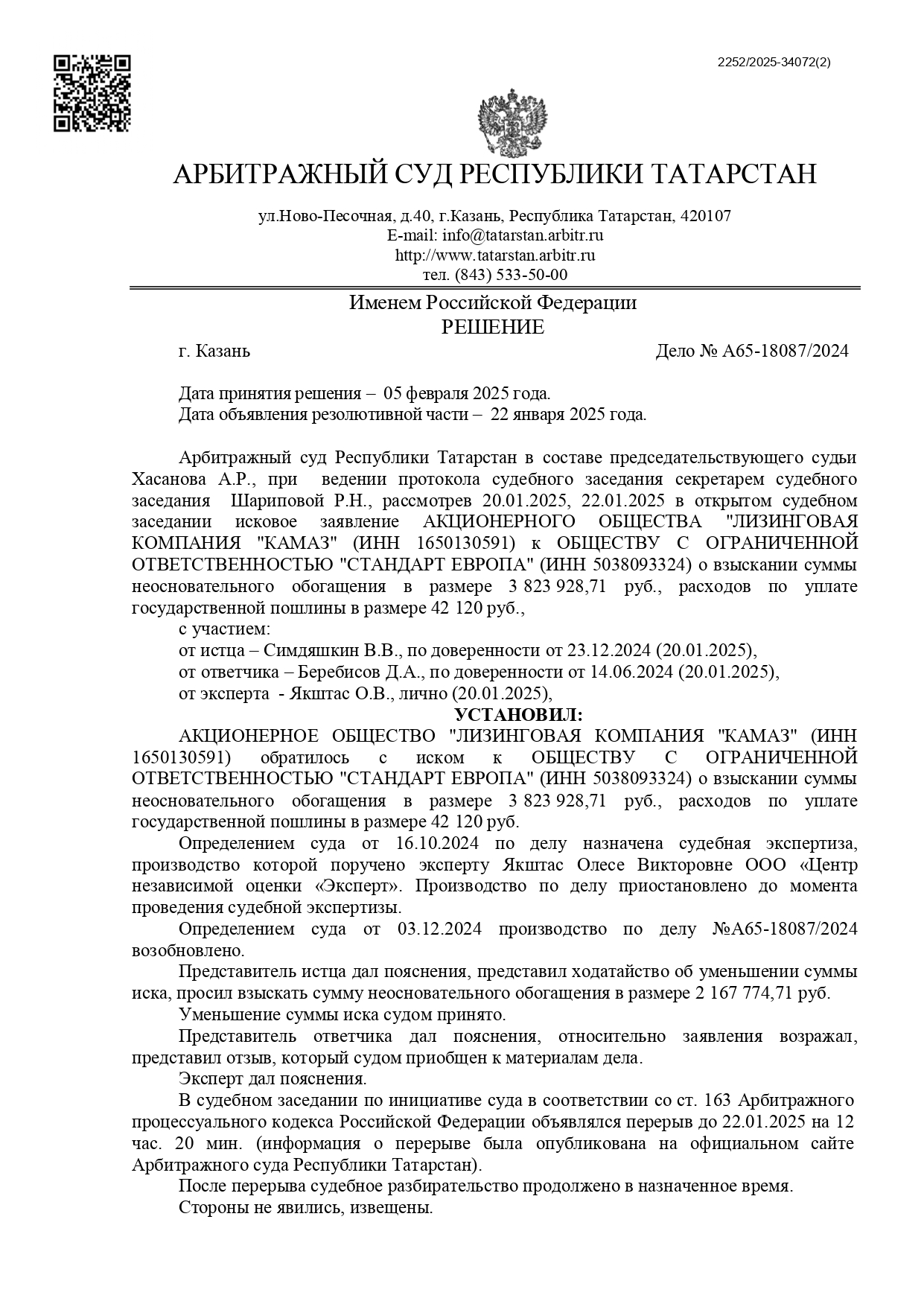 2252/2025-34072(2)

АРБИТРАЖНЫЙ СУД РЕСПУБЛИКИ ТАТАРСТАН

ул.Ново-Песочная, д.40, г.Казань, Республика Татарстан, 420107
E-mail: info@tatarstan.arbitr.ru
http://www.tatarstan.arbitr.ru
тел. (843) 533-50-00

Именем Российской Федерации
РЕШЕНИЕ

г. Казань Дело № А65-18087/2024

Дата принятия решения – 05 февраля 2025 года.
Дата объявления резолютивной части – 22 января 2025 года.

Арбитражный суд Республики Татарстан в составе председательствующего судьи Хасанова А.Р., при ведении протокола судебного заседания секретарем судебного заседания Шариповой Р.Н., рассмотрев 20.01.2025, 22.01.2025 в открытом судебном заседании исковое заявление АКЦИОНЕРНОГО ОБЩЕСТВА "ЛИЗИНГОВАЯ КОМПАНИЯ "КАМАЗ" (ИНН 1650130591) к ОБЩЕСТВУ С ОГРАНИЧЕННОЙ ОТВЕТСТВЕННОСТЬЮ "СТАНДАРТ ЕВРОПА" (ИНН 5038093324) о взыскании суммы неосновательного обогащения в размере 3 823 928,71 руб., расходов по уплате государственной пошлины в размере 42 120 руб.,
с участием:
от истца – Симдяшкин В.В., по доверенности от 23.12.2024 (20.01.2025),
от ответчика – Беребисов Д.А., по доверенности от 14.06.2024 (20.01.2025),
от эксперта - Якштас О.В., лично (20.01.2025),

УСТАНОВИЛ:

АКЦИОНЕРНОЕ ОБЩЕСТВО "ЛИЗИНГОВАЯ КОМПАНИЯ "КАМАЗ" (ИНН 1650130591) обратилось с иском к ОБЩЕСТВУ С ОГРАНИЧЕННОЙ ОТВЕТСТВЕННОСТЬЮ "СТАНДАРТ ЕВРОПА" (ИНН 5038093324) о взыскании суммы неосновательного обогащения в размере 3 823 928,71 руб., расходов по уплате государственной пошлины в размере 42 120 руб.
Определением суда от 16.10.2024 по делу назначена судебная экспертиза, производство которой поручено эксперту Якштас Олесе Викторовне ООО «Центр независимой оценки «Эксперт». Производство по делу приостановлено до момента проведения судебной экспертизы.
Определением суда от 03.12.2024 производство по делу №А65-18087/2024 возобновлено.
Представитель истца дал пояснения, представил ходатайство об уменьшении суммы иска, просил взыскать сумму неосновательного обогащения в размере 2 167 774,71 руб.
Уменьшение суммы иска судом принято.
Представитель ответчика дал пояснения, относительно заявления возражал, представил отзыв, который судом приобщен к материалам дела.
Эксперт дал пояснения.
В судебном заседании по инициативе суда в соответствии со ст. 163 Арбитражного процессуального кодекса Российской Федерации объявлялся перерыв до 22.01.2025 на 12 час. 20 мин. (информация о перерыве была опубликована на официальном сайте Арбитражного суда Республики Татарстан).
После перерыва судебное разбирательство продолжено в назначенное время.
Стороны не явились, извещены.